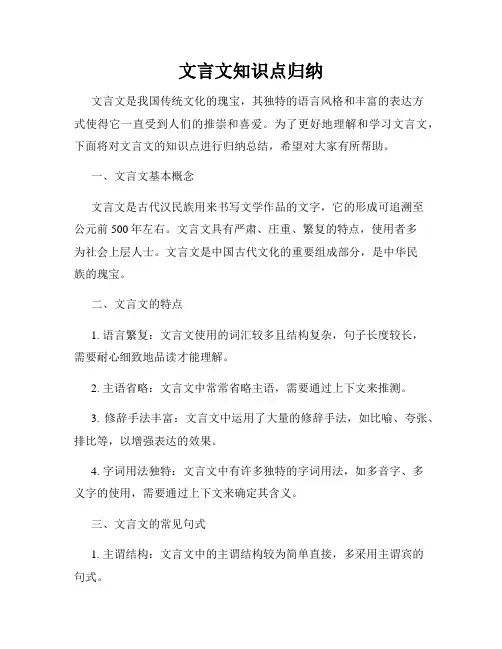 文言文知识点归纳

文言文是我国传统文化的瑰宝，其独特的语言风格和丰富的表达方式使得它一直受到人们的推崇和喜爱。为了更好地理解和学习文言文，下面将对文言文的知识点进行归纳总结，希望对大家有所帮助。

一、文言文基本概念

文言文是古代汉民族用来书写文学作品的文字，它的形成可追溯至公元前500年左右。文言文具有严肃、庄重、繁复的特点，使用者多为社会上层人士。文言文是中国古代文化的重要组成部分，是中华民族的瑰宝。

二、文言文的特点

1. 语言繁复：文言文使用的词汇较多且结构复杂，句子长度较长，需要耐心细致地品读才能理解。

2. 主语省略：文言文中常常省略主语，需要通过上下文来推测。

3. 修辞手法丰富：文言文中运用了大量的修辞手法，如比喻、夸张、排比等，以增强表达的效果。

4. 字词用法独特：文言文中有许多独特的字词用法，如多音字、多义字的使用，需要通过上下文来确定其含义。

三、文言文的常见句式

1. 主谓结构：文言文中的主谓结构较为简单直接，多采用主谓宾的句式。